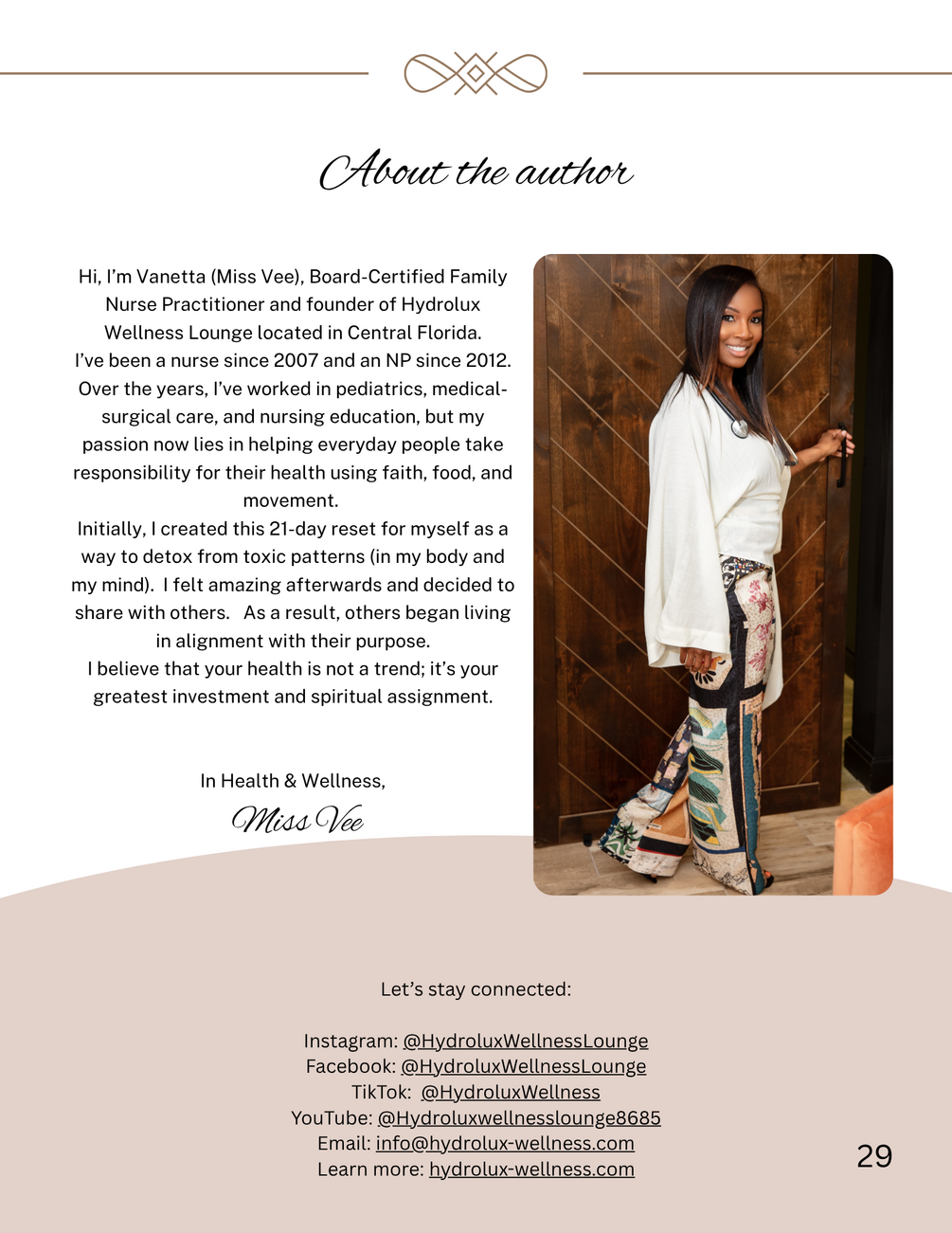 About the author

Hi, I'm Vanetta (Miss Vee), Board-Certified Family Nurse Practitioner and founder of Hydrolux Wellness Lounge located in Central Florida.

I've been a nurse since 2007 and an NP since 2012. Over the years, I've worked in pediatrics, medical-surgical care, and nursing education, but my passion now lies in helping everyday people take responsibility for their health using faith, food, and movement.

Initially, I created this 21-day reset for myself as a way to detox from toxic patterns (in my body and my mind). I felt amazing afterwards and decided to share with others. As a result, others began living in alignment with their purpose.

I believe that your health is not a trend; it's your greatest investment and spiritual assignment.

In Health & Wellness,
Miss Vee

Let's stay connected:

Instagram: @HydroluxWellnessLounge
Facebook: @HydroluxWellnessLounge
TikTok: @HydroluxWellness
YouTube: @Hydroluxwellnesslounge8685
Email: info@hydrolux-wellness.com
Learn more: hydrolux-wellness.com

29